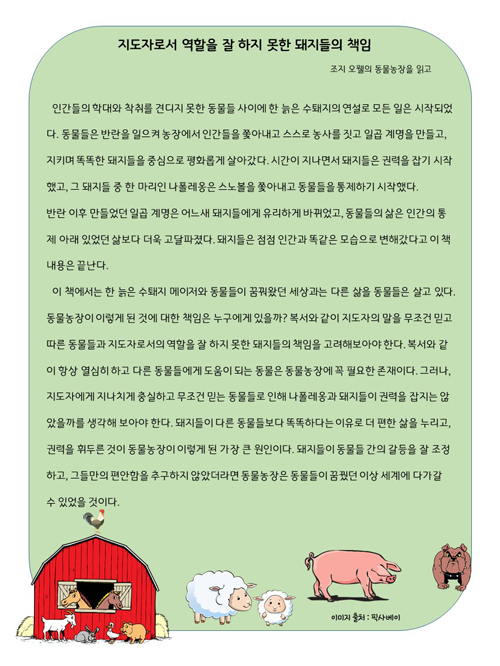 지도자로서 역할을 잘 하지 못한 돼지들의 책임

조지 오웰의 동물농장을 읽고

인간들의 학대와 착취를 견디지 못한 동물들 사이에 한 늙은 수퇘지의 연설로 모든 일은 시작되었다. 동물들은 반란을 일으켜 농장에서 인간들을 쫓아내고 스스로 농사를 짓고 일곱 계명을 만들고, 지키며 똑똑한 돼지들을 중심으로 평화롭게 살아갔다. 시간이 지나면서 돼지들은 권력을 잡기 시작했고, 그 돼지들 중 한 마리인 나폴레옹은 스노볼을 쫓아내고 동물들을 통제하기 시작했다.
반란 이후 만들었던 일곱 계명은 어느새 돼지들에게 유리하게 바뀌었고, 동물들의 삶은 인간의 통제 아래 있었던 삶보다 더욱 고달파졌다. 돼지들은 점점 인간과 똑같은 모습으로 변해갔다고 이 책 내용은 끝난다.

이 책에서는 한 늙은 수퇘지 메이저와 동물들이 꿈꿔왔던 세상과는 다른 삶을 동물들은 살고 있다. 동물농장이 이렇게 된 것에 대한 책임은 누구에게 있을까? 복서와 같이 지도자의 말을 무조건 믿고 따른 동물들과 지도자로서의 역할을 잘 하지 못한 돼지들의 책임을 고려해보아야 한다. 복서와 같이 항상 열심히 하고 다른 동물들에게 도움이 되는 동물은 동물농장에 꼭 필요한 존재이다. 그러나, 지도자에게 지나치게 충실하고 무조건 믿는 동물들로 인해 나폴레옹과 돼지들이 권력을 잡지는 않았을까를 생각해 보아야 한다. 돼지들이 다른 동물들보다 똑똑하다는 이유로 더 편한 삶을 누리고, 권력을 휘두른 것이 동물농장이 이렇게 된 가장 큰 원인이다. 돼지들이 동물들 간의 갈등을 잘 조정하고, 그들만의 편안함을 추구하지 않았더라면 동물농장은 동물들이 꿈꿨던 이상 세계에 다가갈 수 있었을 것이다.

이미지 출처 : 픽사베이